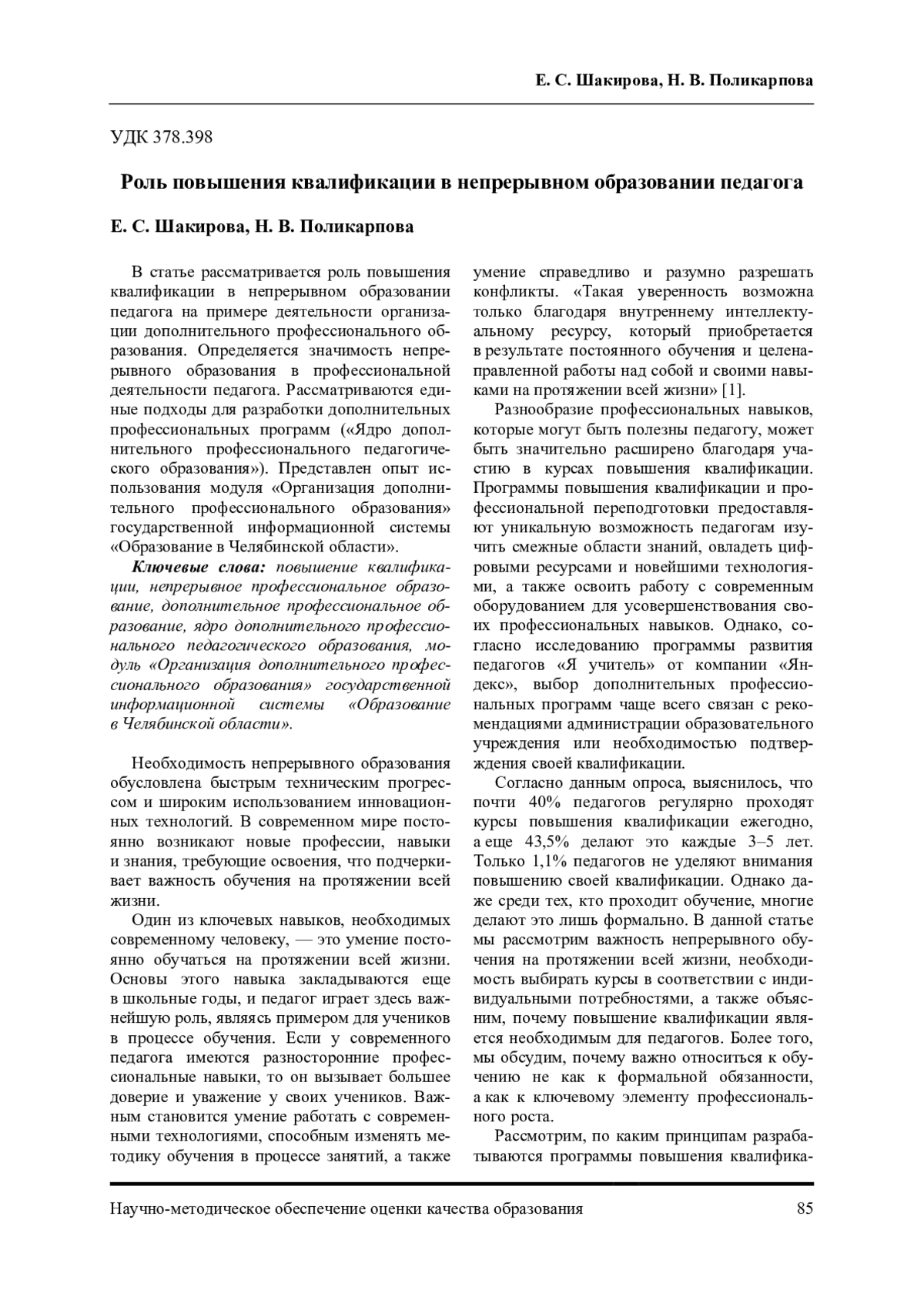 Е. С. Шакирова, Н. В. Поликарпова

УДК 378.398

Роль повышения квалификации в непрерывном образовании педагога

Е. С. Шакирова, Н. В. Поликарпова

В статье рассматривается роль повышения квалификации в непрерывном образовании педагога на примере деятельности организации дополнительного профессионального образования. Определяется значимость непрерывного образования в профессиональной деятельности педагога. Рассматриваются единые подходы для разработки дополнительных профессиональных программ («Ядро дополнительного профессионального педагогического образования»). Представлен опыт использования модуля «Организация дополнительного профессионального образования» государственной информационной системы «Образование в Челябинской области».

Ключевые слова: повышение квалификации, непрерывное профессиональное образование, дополнительное профессиональное образование, ядро дополнительного профессионального педагогического образования, модуль «Организация дополнительного профессионального образования» государственной информационной системы «Образование в Челябинской области».

Необходимость непрерывного образования обусловлена быстрым техническим прогрессом и широким использованием инновационных технологий. В современном мире постоянно возникают новые профессии, навыки и знания, требующие освоения, что подчеркивает важность обучения на протяжении всей жизни.

Один из ключевых навыков, необходимых современному человеку, — это умение постоянно обучаться на протяжении всей жизни. Основы этого навыка закладываются еще в школьные годы, и педагог играет здесь важнейшую роль, являясь примером для учеников в процессе обучения. Если у современного педагога имеются разносторонние профессиональные навыки, то он вызывает большее доверие и уважение у своих учеников. Важным становится умение работать с современными технологиями, способным изменять методику обучения в процессе занятий, а также умение справедливо и разумно разрешать конфликты. «Такая уверенность возможна только благодаря внутреннему интеллектуальному ресурсу, который приобретается в результате постоянного обучения и целенаправленной работы над собой и своими навыками на протяжении всей жизни» [1].

Разнообразие профессиональных навыков, которые могут быть полезны педагогу, может быть значительно расширено благодаря участию в курсах повышения квалификации. Программы повышения квалификации и профессиональной переподготовки предоставляют уникальную возможность педагогам изучить смежные области знаний, овладеть цифровыми ресурсами и новейшими технологиями, а также освоить работу с современным оборудованием для усовершенствования своих профессиональных навыков. Однако, согласно исследованию программы развития педагогов «Я учитель» от компании «Яндекс», выбор дополнительных профессиональных программ чаще всего связан с рекомендациями администрации образовательного учреждения или необходимостью подтверждения своей квалификации.

Согласно данным опроса, выяснилось, что почти 40% педагогов регулярно проходят курсы повышения квалификации ежегодно, а еще 43,5% делают это каждые 3–5 лет. Только 1,1% педагогов не уделяют внимания повышению своей квалификации. Однако даже среди тех, кто проходит обучение, многие делают это лишь формально. В данной статье мы рассмотрим важность непрерывного обучения на протяжении всей жизни, необходимость выбирать курсы в соответствии с индивидуальными потребностями, а также объясним, почему повышение квалификации является необходимым для педагогов. Более того, мы обсудим, почему важно относиться к обучению не как к формальной обязанности, а как к ключевому элементу профессионального роста.

Рассмотрим, по каким принципам разрабатываются программы повышения квалифика-

Научно-методическое обеспечение оценки качества образования 85